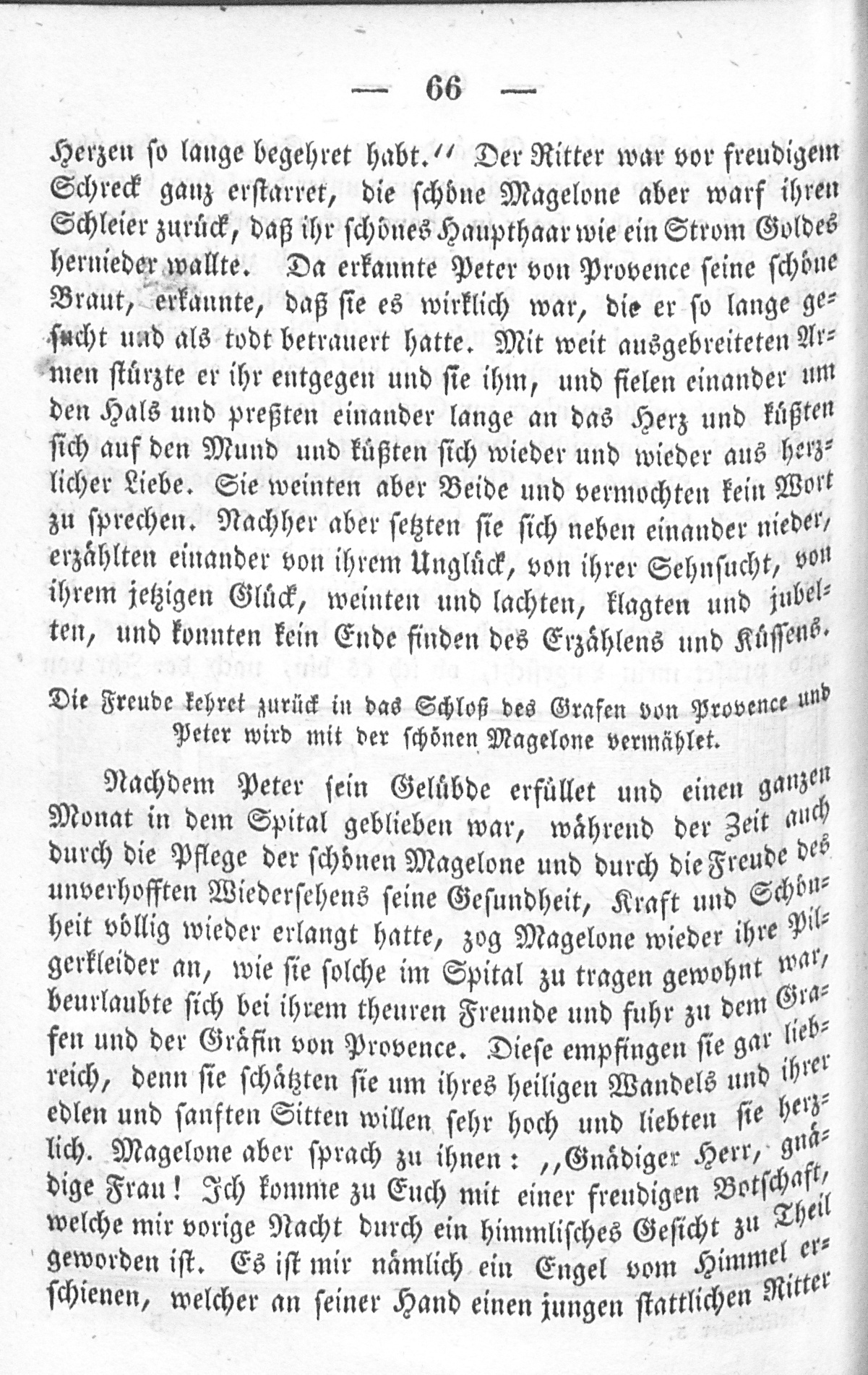 — 66 —

Herzen so lange begehret habt.“ Der Ritter war vor freudigem Schreck ganz erstarret, die schöne Magelone aber warf ihren Schleier zurück, daß ihr schönes Haupthaar wie ein Strom Goldes hernieder wallte. Da erkannte Peter von Provence seine schöne Braut, erkannte, daß sie es wirklich war, die er so lange gesucht und als todt betrauert hatte. Mit weit ausgebreiteten Armen stürzte er ihr entgegen und sie ihm, und fielen einander um den Hals und preßten einander lange an das Herz und küßten sich auf den Mund und küßten sich wieder und wieder aus herzlicher Liebe. Sie weinten aber Beide und vermochten kein Wort zu sprechen. Nachher aber setzten sie sich neben einander nieder, erzählten einander von ihrem Unglück, von ihrer Sehnsucht, von ihrem jetzigen Glück, weinten und lachten, klagten und jubelten, und konnten kein Ende finden des Erzählens und Küssens.

Die Freude kehret zurück in das Schloß des Grafen von Provence und Peter wird mit der schönen Magelone vermählet.

Nachdem Peter sein Gelübde erfüllet und einen ganzen Monat in dem Spital geblieben war, während der Zeit auch durch die Pflege der schönen Magelone und durch die Freude des unverhofften Wiedersehens seine Gesundheit, Kraft und Schönheit völlig wieder erlangt hatte, zog Magelone wieder ihre Pilgerkleider an, wie sie solche im Spital zu tragen gewohnt war, beurlaubte sich bei ihrem theuren Freunde und fuhr zu dem Grafen und der Gräfin von Provence. Diese empfingen sie gar liebreich, denn sie schätzten sie um ihres heiligen Wandels und ihrer edlen und sanften Sitten willen sehr hoch und liebten sie herzlich. Magelone aber sprach zu ihnen: „Gnädiger Herr, gnädige Frau! Ich komme zu Euch mit einer freudigen Botschaft, welche mir vorige Nacht durch ein himmlisches Gesicht zu Theil geworden ist. Es ist mir nämlich ein Engel vom Himmel erschienen, welcher an seiner Hand einen jungen stattlichen Ritter